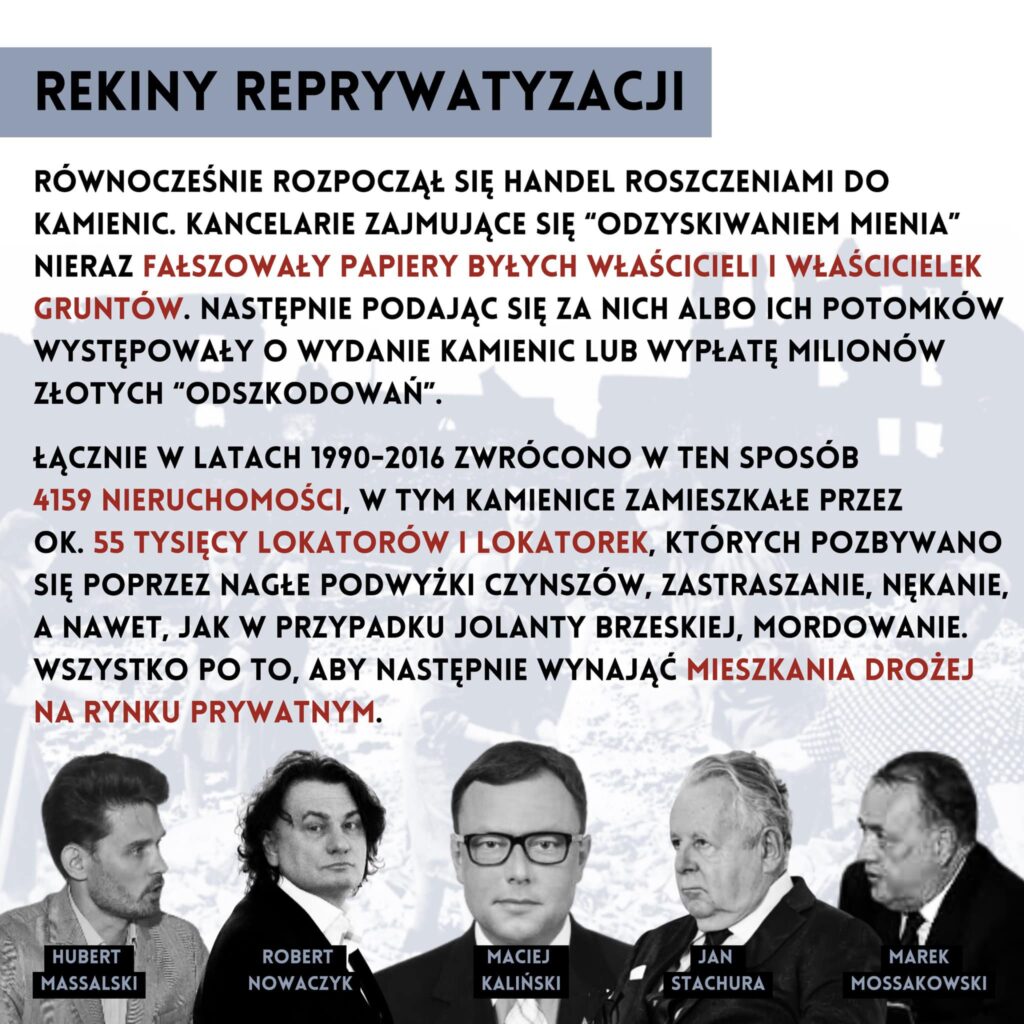 REKINY REPRYWATYZACJI

RÓWNOCZEŚNIE ROZPOCZĄŁ SIĘ HANDEL ROSZCZENIAMI DO KAMIENIC. KANCELARIE ZAJMUJĄCE SIĘ "ODZYSKIWANIEM MIENIA" NIERAZ FAŁSZOWAŁY PAPIERY BYŁYCH WŁAŚCICIELI I WŁAŚCICIELEK GRUNTÓW. NASTĘPNIE PODAJĄC SIĘ ZA NICH ALBO ICH POTOMKÓW WYSTĘPOWAŁY O WYDANIE KAMIENIC LUB WYPŁATĘ MILIONÓW ZŁOTYCH "ODSZKODOWAŃ".

ŁĄCZNIE W LATACH 1990-2016 ZWRÓCONO W TEN SPOSÓB 4159 NIERUCHOMOŚCI, W TYM KAMIENICE ZAMIESZKAŁE PRZEZ OK. 55 TYSIĘCY LOKATORÓW I LOKATOREK, KTÓRYCH POZBYWANO SIĘ POPRZEZ NAGŁE PODWYŻKI CZYNSZÓW, ZASTRASZANIE, NĘKANIE, A NAWET, JAK W PRZYPADKU JOLANTY BRZESKIEJ, MORDOWANIE. WSZYSTKO PO TO, ABY NASTĘPNIE WYNAJĄĆ MIESZKANIA DROŻEJ NA RYNKU PRYWATNYM.

HUBERT
MASSALSKI

ROBERT
NOWACZYK

MACIEJ
KALIŃSKI

JAN
STACHURA

MAREK
MOSSAKOWSKI